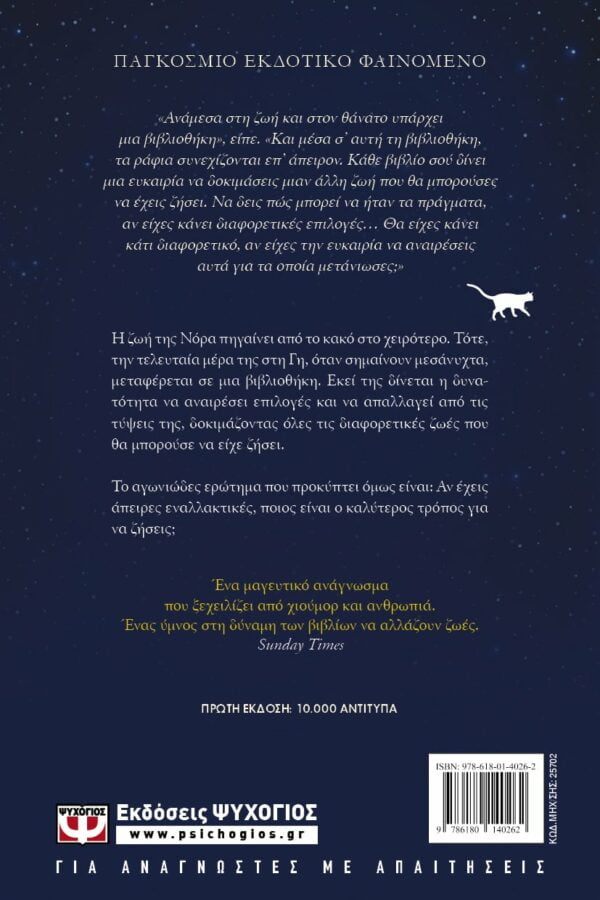 ΠΑΓΚΟΣΜΙΟ ΕΚΔΟΤΙΚΟ ΦΑΙΝΟΜΕΝΟ

«Ανάμεσα στη ζωή και στον θάνατο υπάρχει μια βιβλιοθήκη», είπε. «Και μέσα σ' αυτή τη βιβλιοθήκη, τα ράφια συνεχίζονται επ' άπειρον. Κάθε βιβλίο σού δίνει μια ευκαιρία να δοκιμάσεις μιαν άλλη ζωή που θα μπορούσες να έχεις ζήσει. Να δεις πώς μπορεί να ήταν τα πράγματα, αν είχες κάνει διαφορετικές επιλογές… Θα είχες κάνει κάτι διαφορετικό, αν είχες την ευκαιρία να αναιρέσεις αυτά για τα οποία μετάνιωσες;»

Η ζωή της Νόρα πηγαίνει από το κακό στο χειρότερο. Τότε, την τελευταία μέρα της στη Γη, όταν σημαίνουν μεσάνυχτα, μεταφέρεται σε μια βιβλιοθήκη. Εκεί της δίνεται η δυνατότητα να αναιρέσει επιλογές και να απαλλαγεί από τις τύψεις της, δοκιμάζοντας όλες τις διαφορετικές ζωές που θα μπορούσε να είχε ζήσει.

Το αγωνιώδες ερώτημα που προκύπτει όμως είναι: Αν έχεις άπειρες εναλλακτικές, ποιος είναι ο καλύτερος τρόπος για να ζήσεις;

Ένα μαγευτικό ανάγνωσμα που ξεχειλίζει από χιούμορ και ανθρωπιά. Ένας ύμνος στη δύναμη των βιβλίων να αλλάζουν ζωές.
Sunday Times

ΠΡΩΤΗ ΕΚΔΟΣΗ: 10.000 ΑΝΤΙΤΥΠΑ

ISBN: 978-618-01-4026-2
9 786180 140262
ΚΩΔ. ΜΗΧ/ΣΗΣ: 25702

ΨΥΧΟΓΙΟΣ
Εκδόσεις ΨΥΧΟΓΙΟΣ
www.psichogios.gr

ΓΙΑ ΑΝΑΓΝΩΣΤΕΣ ΜΕ ΑΠΑΙΤΗΣΕΙΣ